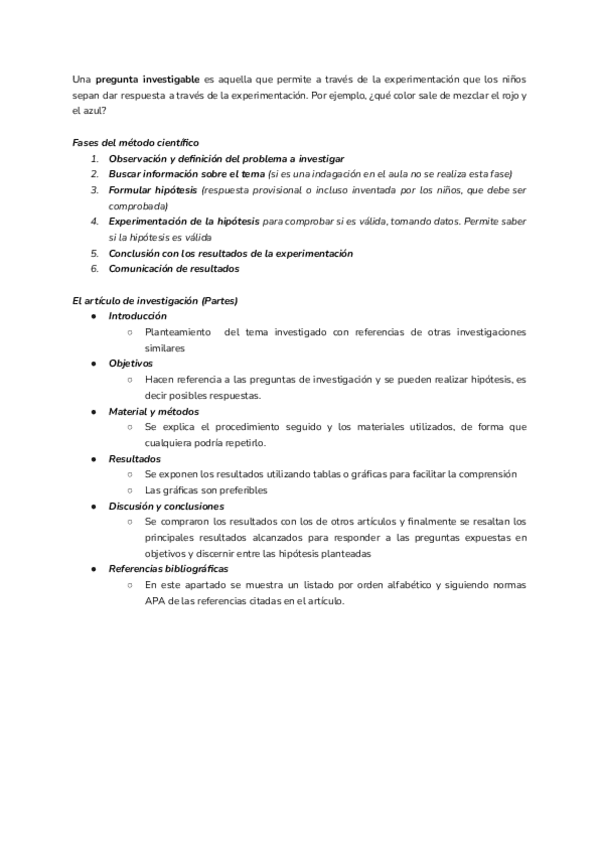 Una pregunta investigable es aquella que permite a través de la experimentación que los niños sepan dar respuesta a través de la experimentación. Por ejemplo, ¿qué color sale de mezclar el rojo y el azul?

Fases del método científico
1. Observación y definición del problema a investigar
2. Buscar información sobre el tema (si es una indagación en el aula no se realiza esta fase)
3. Formular hipótesis (respuesta provisional o incluso inventada por los niños, que debe ser comprobada)
4. Experimentación de la hipótesis para comprobar si es válida, tomando datos. Permite saber si la hipótesis es válida
5. Conclusión con los resultados de la experimentación
6. Comunicación de resultados

El artículo de investigación (Partes)
● Introducción
○ Planteamiento del tema investigado con referencias de otras investigaciones similares
● Objetivos
○ Hacen referencia a las preguntas de investigación y se pueden realizar hipótesis, es decir posibles respuestas.
● Material y métodos
○ Se explica el procedimiento seguido y los materiales utilizados, de forma que cualquiera podría repetirlo.
● Resultados
○ Se exponen los resultados utilizando tablas o gráficas para facilitar la comprensión
○ Las gráficas son preferibles
● Discusión y conclusiones
○ Se compraron los resultados con los de otros artículos y finalmente se resaltan los principales resultados alcanzados para responder a las preguntas expuestas en objetivos y discernir entre las hipótesis planteadas
● Referencias bibliográficas
○ En este apartado se muestra un listado por orden alfabético y siguiendo normas APA de las referencias citadas en el artículo.